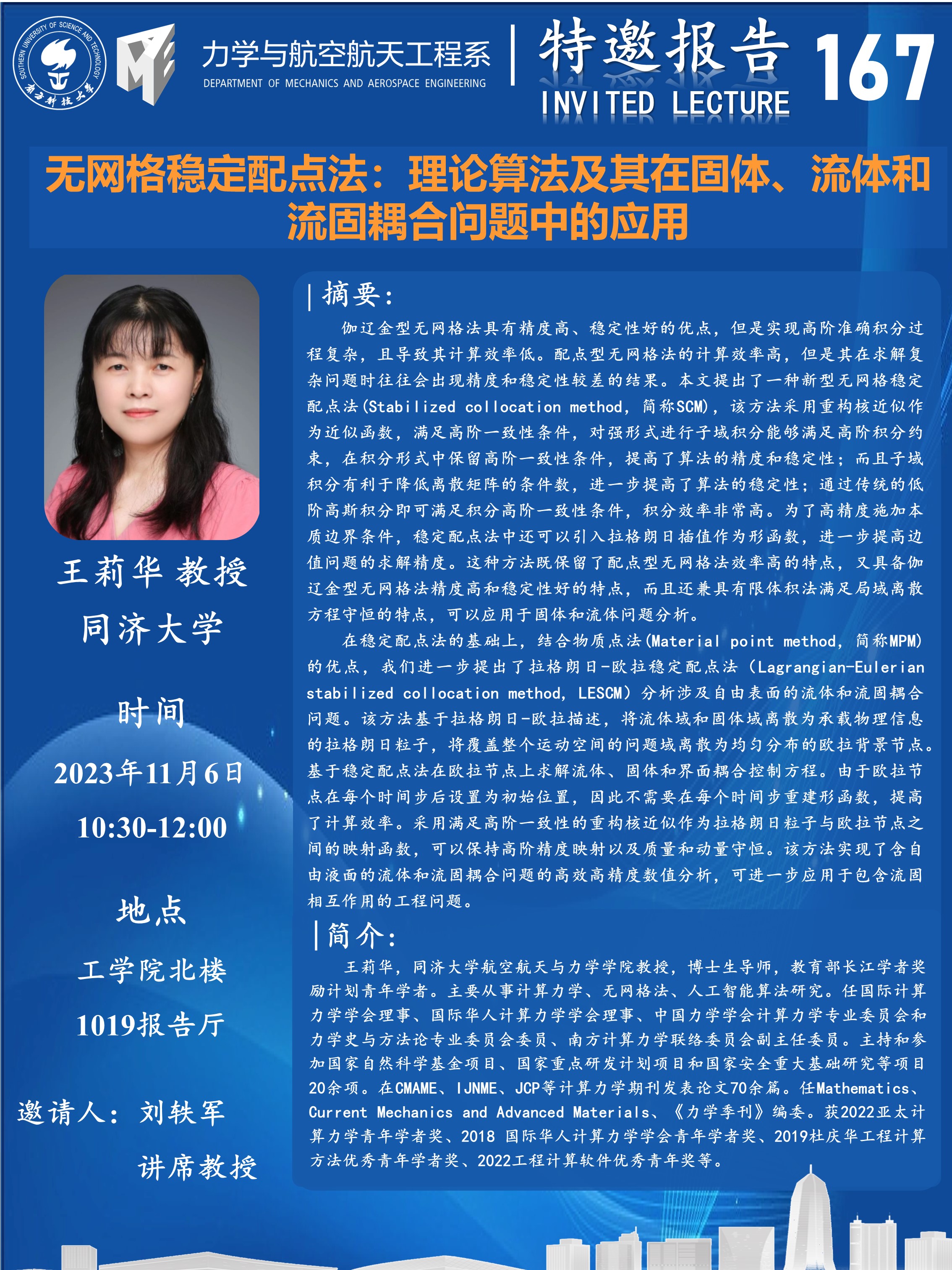 SOUTHERN UNIVERSITY OF SCIENCE AND TECHNOLOGY
南方科技大学

力学与航空航天工程系
DEPARTMENT OF MECHANICS AND AEROSPACE ENGINEERING

特邀报告
INVITED LECTURE
167

无网格稳定配点法：理论算法及其在固体、流体和流固耦合问题中的应用

王莉华 教授
同济大学

时间
2023年11月6日
10:30-12:00

地点
工学院北楼
1019报告厅

邀请人：刘轶军
讲席教授

摘要：

伽辽金型无网格法具有精度高、稳定性好的优点，但是实现高阶准确积分过程复杂，且导致其计算效率低。配点型无网格法的计算效率高，但是其在求解复杂问题时往往会出现精度和稳定性较差的结果。本文提出了一种新型无网格稳定配点法(Stabilized collocation method, 简称SCM)，该方法采用重构核近似作为近似函数，满足高阶一致性条件，对强形式进行子域积分能够满足高阶积分约束，在积分形式中保留高阶一致性条件，提高了算法的精度和稳定性；而且子域积分有利于降低离散矩阵的条件数，进一步提高了算法的稳定性；通过传统的低阶高斯积分即可满足积分高阶一致性条件，积分效率非常高。为了高精度施加本质边界条件，稳定配点法中还可以引入拉格朗日插值作为形函数，进一步提高边值问题的求解精度。这种方法既保留了配点型无网格法效率高的特点，又具备伽辽金型无网格法精度高和稳定性好的特点，而且还兼具有限体积法满足局域离散方程守恒的特点，可以应用于固体和流体问题分析。

在稳定配点法的基础上，结合物质点法(Material point method, 简称MPM)的优点，我们进一步提出了拉格朗日-欧拉稳定配点法（Lagrangian-Eulerian stabilized collocation method, LESCM）分析涉及自由表面的流体和流固耦合问题。该方法基于拉格朗日-欧拉描述，将流体域和固体域离散为承载物理信息的拉格朗日粒子，将覆盖整个运动空间的问题域离散为均匀分布的欧拉背景节点。基于稳定配点法在欧拉节点上求解流体、固体和界面耦合控制方程。由于欧拉节点在每个时间步后设置为初始位置，因此不需要在每个时间步重建形函数，提高了计算效率。采用满足高阶一致性的重构核近似作为拉格朗日粒子与欧拉节点之间的映射函数，可以保持高阶精度映射以及质量和动量守恒。该方法实现了含自由液面的流体和流固耦合问题的高效高精度数值分析，可进一步应用于包含流固相互作用的工程问题。

简介：

王莉华，同济大学航空航天与力学学院教授，博士生导师，教育部长江学者奖励计划青年学者。主要从事计算力学、无网格法、人工智能算法研究。任国际计算力学学会理事、国际华人计算力学学会理事、中国力学学会计算力学专业委员会和力学史与方法论专业委员会委员、南方计算力学联络委员会副主任委员。主持和参加国家自然科学基金项目、国家重点研发计划项目和国家安全重大基础研究等项目20余项。在CMAME、IJNME、JCP等计算力学期刊发表论文70余篇。任Mathematics、Current Mechanics and Advanced Materials、《力学季刊》编委。获2022亚太计算力学青年学者奖、2018 国际华人计算力学学会青年学者奖、2019杜庆华工程计算方法优秀青年学者奖、2022工程计算软件优秀青年奖等。